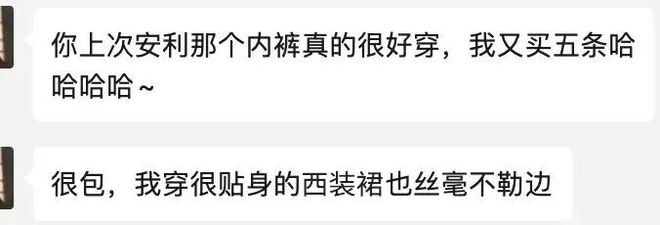 你上次安利那个内裤真的很好穿，我又买五条哈哈哈哈~

很包，我穿很贴身的西装裙也丝毫不勒边